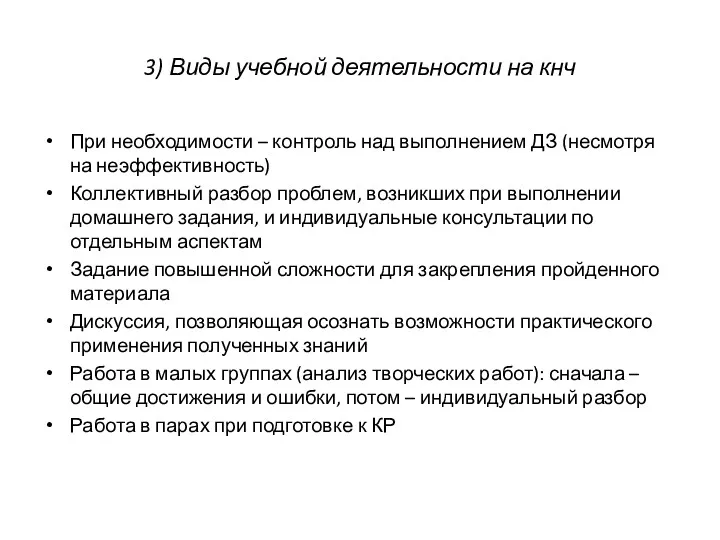 3) Виды учебной деятельности на кнч

• При необходимости – контроль над выполнением ДЗ (несмотря на неэффективность)
• Коллективный разбор проблем, возникших при выполнении домашнего задания, и индивидуальные консультации по отдельным аспектам
• Задание повышенной сложности для закрепления пройденного материала
• Дискуссия, позволяющая осознать возможности практического применения полученных знаний
• Работа в малых группах (анализ творческих работ): сначала – общие достижения и ошибки, потом – индивидуальный разбор
• Работа в парах при подготовке к КР